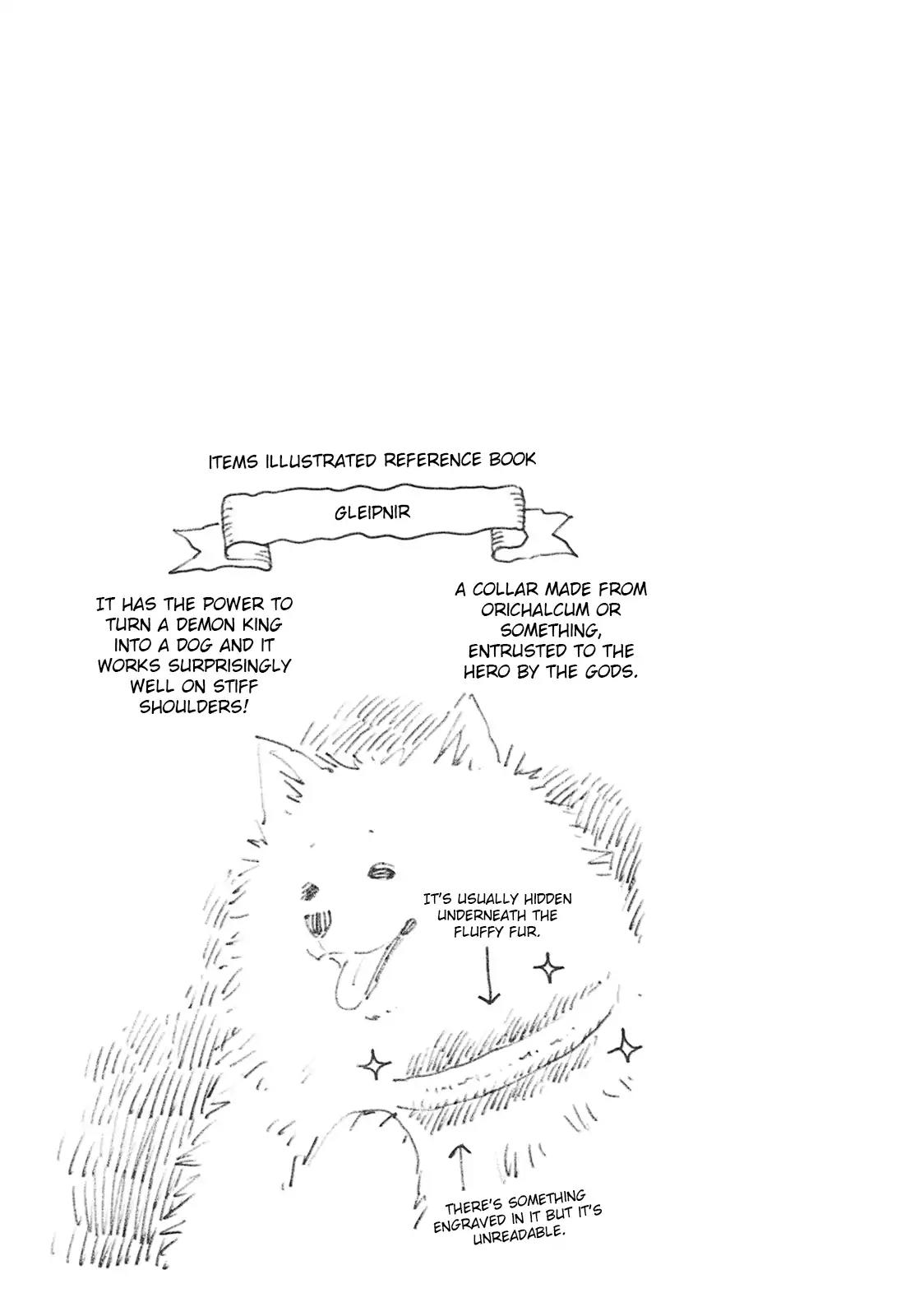 ITEMS ILLUSTRATED REFERENCE BOOK

GLEIPNIR

IT HAS THE POWER TO TURN A DEMON KING INTO A DOG AND IT WORKS SURPRISINGLY WELL ON STIFF SHOULDERS!

A COLLAR MADE FROM ORICHALCUM OR SOMETHING, ENTRUSTED TO THE HERO BY THE GODS.

IT'S USUALLY HIDDEN UNDERNEATH THE FLUFFY FUR.

THERE'S SOMETHING ENGRAVED IN IT BUT IT'S UNREADABLE.